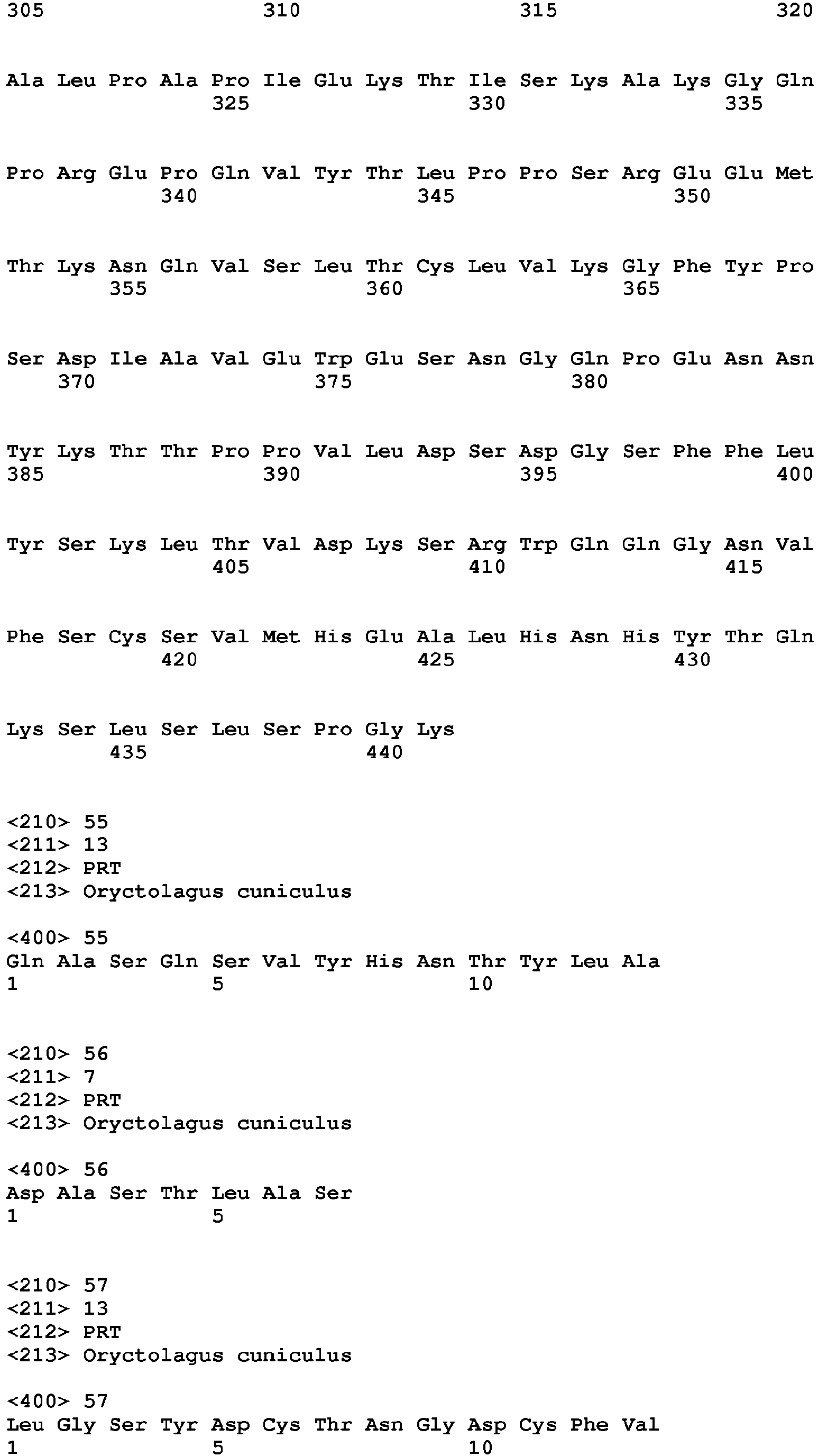 305 310 315 320

Ala Leu Pro Ala Pro Ile Glu Lys Thr Ile Ser Lys Ala Lys Gly Gln
325 330 335

Pro Arg Glu Pro Gln Val Tyr Thr Leu Pro Pro Ser Arg Glu Glu Met
340 345 350

Thr Lys Asn Gln Val Ser Leu Thr Cys Leu Val Lys Gly Phe Tyr Pro
355 360 365

Ser Asp Ile Ala Val Glu Trp Glu Ser Asn Gly Gln Pro Glu Asn Asn
370 375 380

Tyr Lys Thr Thr Pro Pro Val Leu Asp Ser Asp Gly Ser Phe Phe Leu
385 390 395 400

Tyr Ser Lys Leu Thr Val Asp Lys Ser Arg Trp Gln Gln Gly Asn Val
405 410 415

Phe Ser Cys Ser Val Met His Glu Ala Leu His Asn His Tyr Thr Gln
420 425 430

Lys Ser Leu Ser Leu Ser Pro Gly Lys
435 440

<210> 55
<211> 13
<212> PRT
<213> Oryctolagus cuniculus

<400> 55
Gln Ala Ser Gln Ser Val Tyr His Asn Thr Tyr Leu Ala
1 5 10

<210> 56
<211> 7
<212> PRT
<213> Oryctolagus cuniculus

<400> 56
Asp Ala Ser Thr Leu Ala Ser
1 5

<210> 57
<211> 13
<212> PRT
<213> Oryctolagus cuniculus

<400> 57
Leu Gly Ser Tyr Asp Cys Thr Asn Gly Asp Cys Phe Val
1 5 10